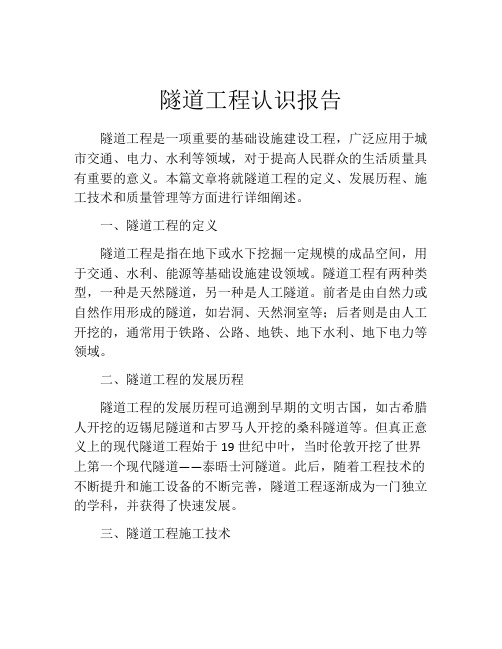 隧道工程认识报告

隧道工程是一项重要的基础设施建设工程，广泛应用于城市交通、电力、水利等领域，对于提高人民群众的生活质量具有重要的意义。本篇文章将就隧道工程的定义、发展历程、施工技术和质量管理等方面进行详细阐述。

一、隧道工程的定义

隧道工程是指在地下或水下挖掘一定规模的成品空间，用于交通、水利、能源等基础设施建设领域。隧道工程有两种类型，一种是天然隧道，另一种是人工隧道。前者是由自然力或自然作用形成的隧道，如岩洞、天然洞室等；后者则是由人工开挖的，通常用于铁路、公路、地铁、地下水利、地下电力等领域。

二、隧道工程的发展历程

隧道工程的发展历程可追溯到早期的文明古国，如古希腊人开挖的迈锡尼隧道和古罗马人开挖的桑科隧道等。但真正意义上的现代隧道工程始于 19 世纪中叶，当时伦敦开挖了世界上第一个现代隧道——泰晤士河隧道。此后，随着工程技术的不断提升和施工设备的不断完善，隧道工程逐渐成为一门独立的学科，并获得了快速发展。

三、隧道工程施工技术